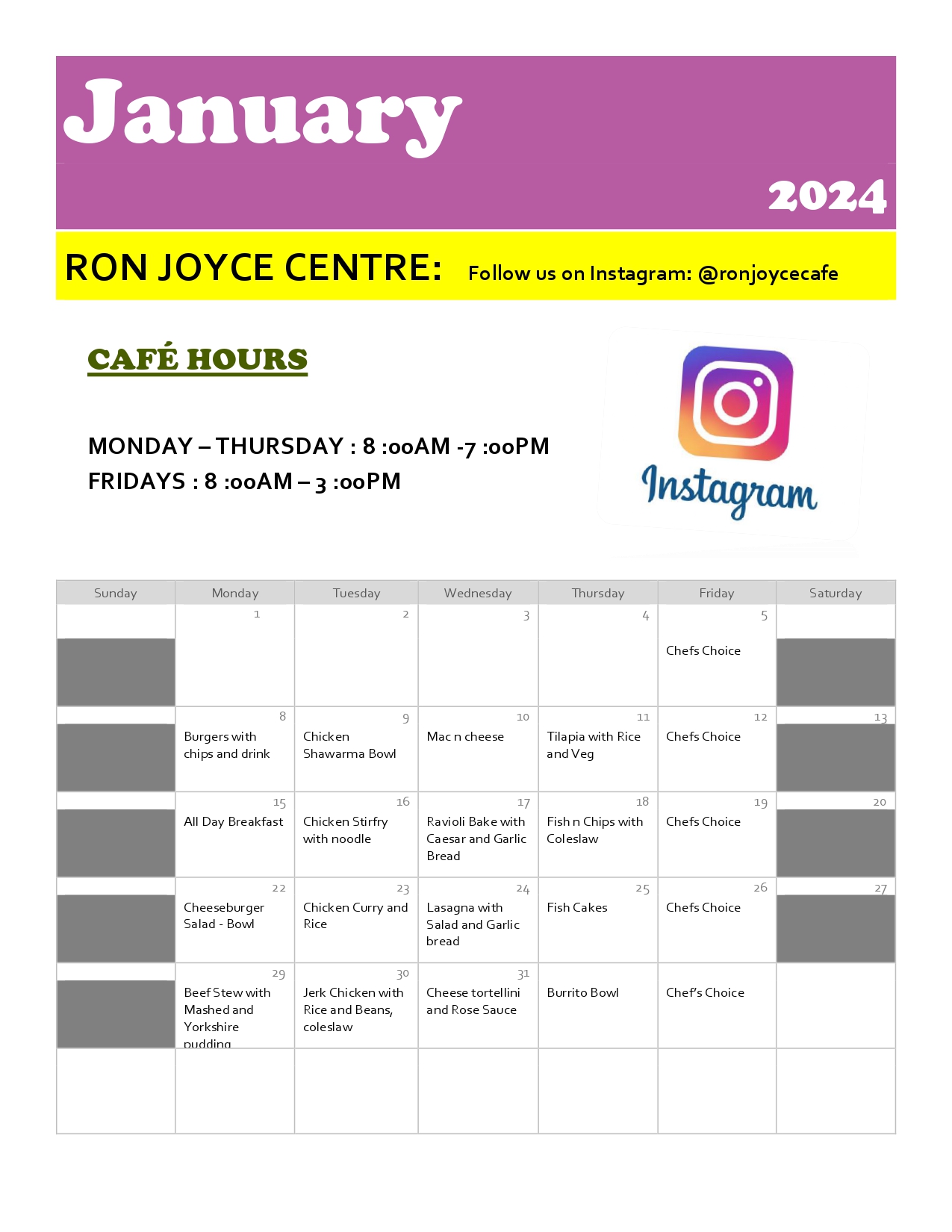 January

2024

RON JOYCE CENTRE: Follow us on Instagram: @ronjoycecafe

CAFÉ HOURS

MONDAY – THURSDAY : 8 :00AM -7 :00PM
FRIDAYS : 8 :00AM – 3 :00PM

Instagram

| Sunday | Monday | Tuesday | Wednesday | Thursday | Friday | Saturday |
|---|---|---|---|---|---|---|
| | 1 | 2 | 3 | 4 | 5 Chefs Choice | |
| | 8 Burgers with chips and drink | 9 Chicken Shawarma Bowl | 10 Mac n cheese | 11 Tilapia with Rice and Veg | 12 Chefs Choice | 13 |
| | 15 All Day Breakfast | 16 Chicken Stirfry with noodle | 17 Ravioli Bake with Caesar and Garlic Bread | 18 Fish n Chips with Coleslaw | 19 Chefs Choice | 20 |
| | 22 Cheeseburger Salad - Bowl | 23 Chicken Curry and Rice | 24 Lasagna with Salad and Garlic bread | 25 Fish Cakes | 26 Chefs Choice | 27 |
| | 29 Beef Stew with Mashed and Yorkshire pudding | 30 Jerk Chicken with Rice and Beans, coleslaw | 31 Cheese tortellini and Rose Sauce | Burrito Bowl | Chef's Choice | |
| | | | | | | |